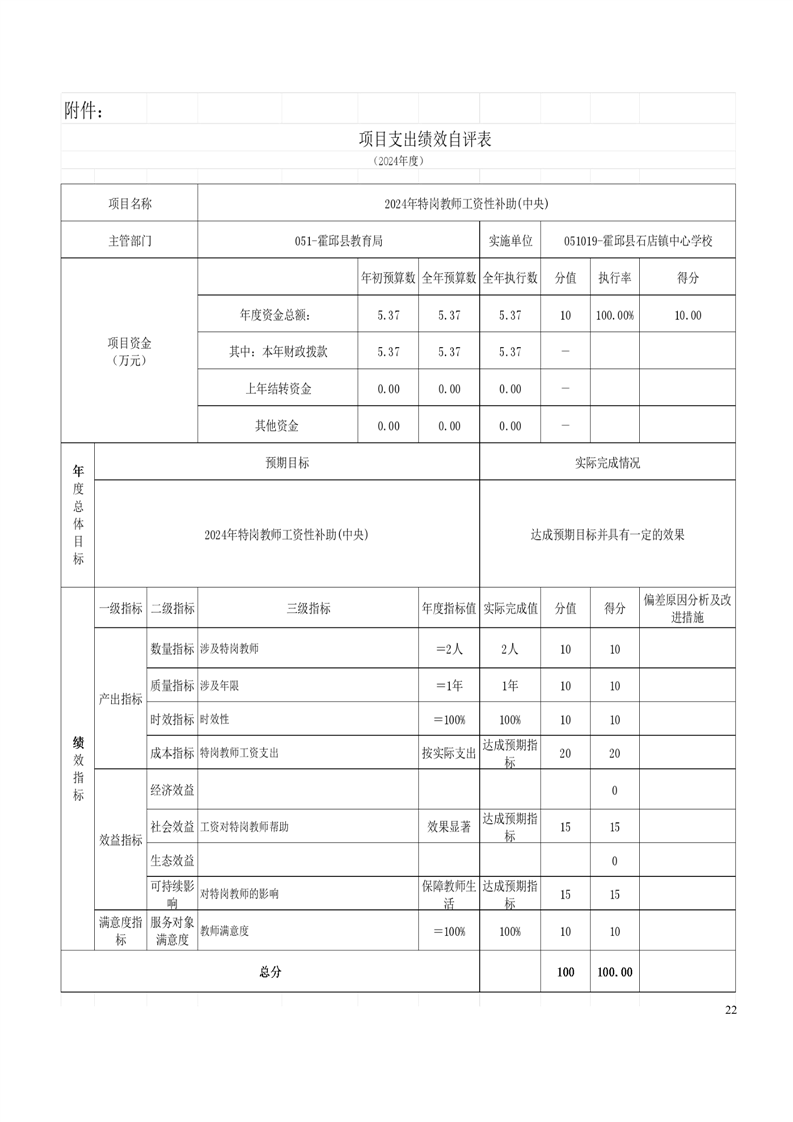 附件：

项目支出绩效自评表

（2024年度）

| 项目名称 | 2024年特岗教师工资性补助(中央) | | | | | | |
|---|---|---|---|---|---|---|---|
| 主管部门 | 051-霍邱县教育局 | | | 实施单位 | 051019-霍邱县石店镇中心学校 | | |
| 项目资金（万元） | | 年初预算数 | 全年预算数 | 全年执行数 | 分值 | 执行率 | 得分 |
| | 年度资金总额: | 5.37 | 5.37 | 5.37 | 10 | 100.00% | 10.00 |
| | 其中：本年财政拨款 | 5.37 | 5.37 | 5.37 | — | | |
| | 上年结转资金 | 0.00 | 0.00 | 0.00 | — | | |
| | 其他资金 | 0.00 | 0.00 | 0.00 | — | | |

| 年度总体目标 | 预期目标 | 实际完成情况 |
|---|---|---|
| | 2024年特岗教师工资性补助(中央) | 达成预期目标并具有一定的效果 |

| 绩效指标 | 一级指标 | 二级指标 | 三级指标 | 年度指标值 | 实际完成值 | 分值 | 得分 | 偏差原因分析及改进措施 |
|---|---|---|---|---|---|---|---|---|
| | 产出指标 | 数量指标 | 涉及特岗教师 | ＝2人 | 2人 | 10 | 10 | |
| | | 质量指标 | 涉及年限 | ＝1年 | 1年 | 10 | 10 | |
| | | 时效指标 | 时效性 | ＝100% | 100% | 10 | 10 | |
| | | 成本指标 | 特岗教师工资支出 | 按实际支出 | 达成预期指标 | 20 | 20 | |
| | 效益指标 | 经济效益 | | | | | 0 | |
| | | 社会效益 | 工资对特岗教师帮助 | 效果显著 | 达成预期指标 | 15 | 15 | |
| | | 生态效益 | | | | | 0 | |
| | | 可持续影响 | 对特岗教师的影响 | 保障教师生活 | 达成预期指标 | 15 | 15 | |
| | 满意度指标 | 服务对象满意度 | 教师满意度 | ＝100% | 100% | 10 | 10 | |
| 总分 | | | | | | 100 | 100.00 | |

22